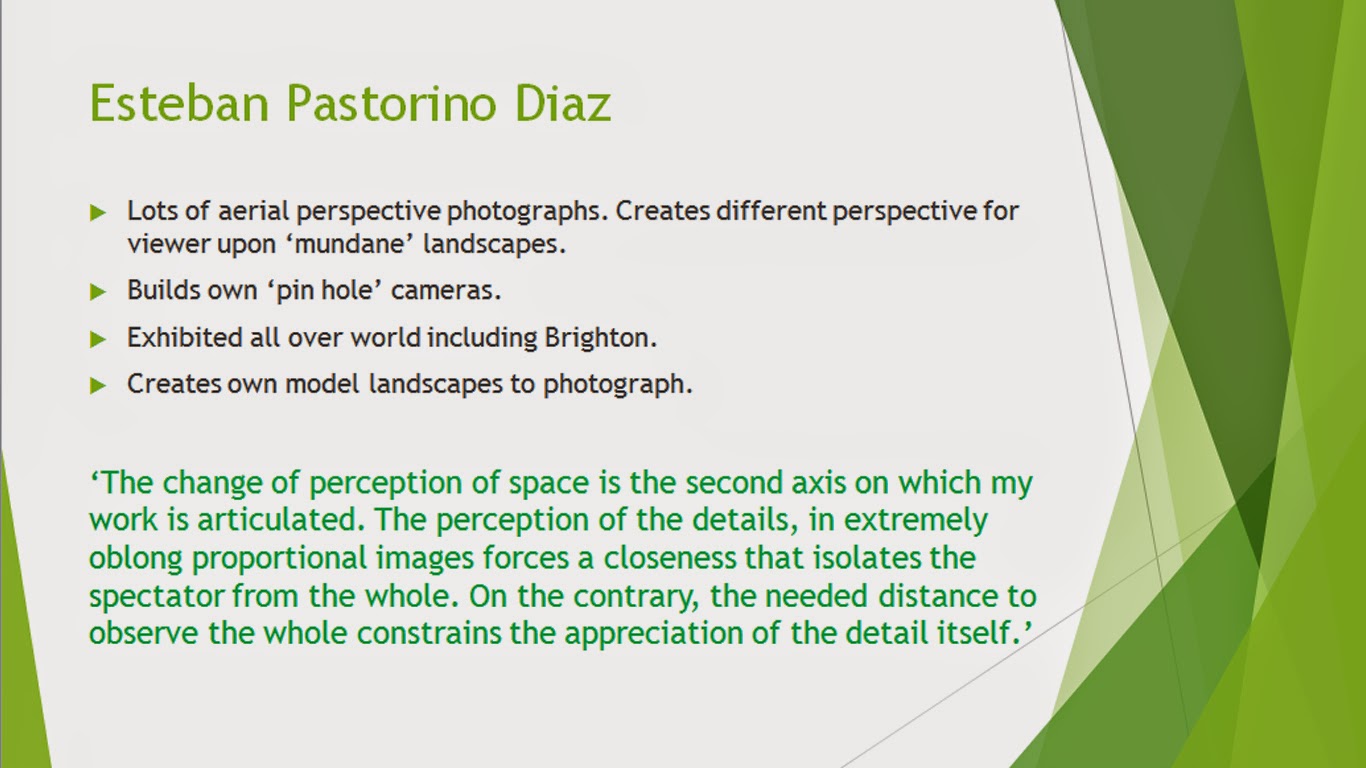 Esteban Pastorino Diaz

▶ Lots of aerial perspective photographs. Creates different perspective for viewer upon 'mundane' landscapes.

▶ Builds own 'pin hole' cameras.

▶ Exhibited all over world including Brighton.

▶ Creates own model landscapes to photograph.

'The change of perception of space is the second axis on which my work is articulated. The perception of the details, in extremely oblong proportional images forces a closeness that isolates the spectator from the whole. On the contrary, the needed distance to observe the whole constrains the appreciation of the detail itself.'